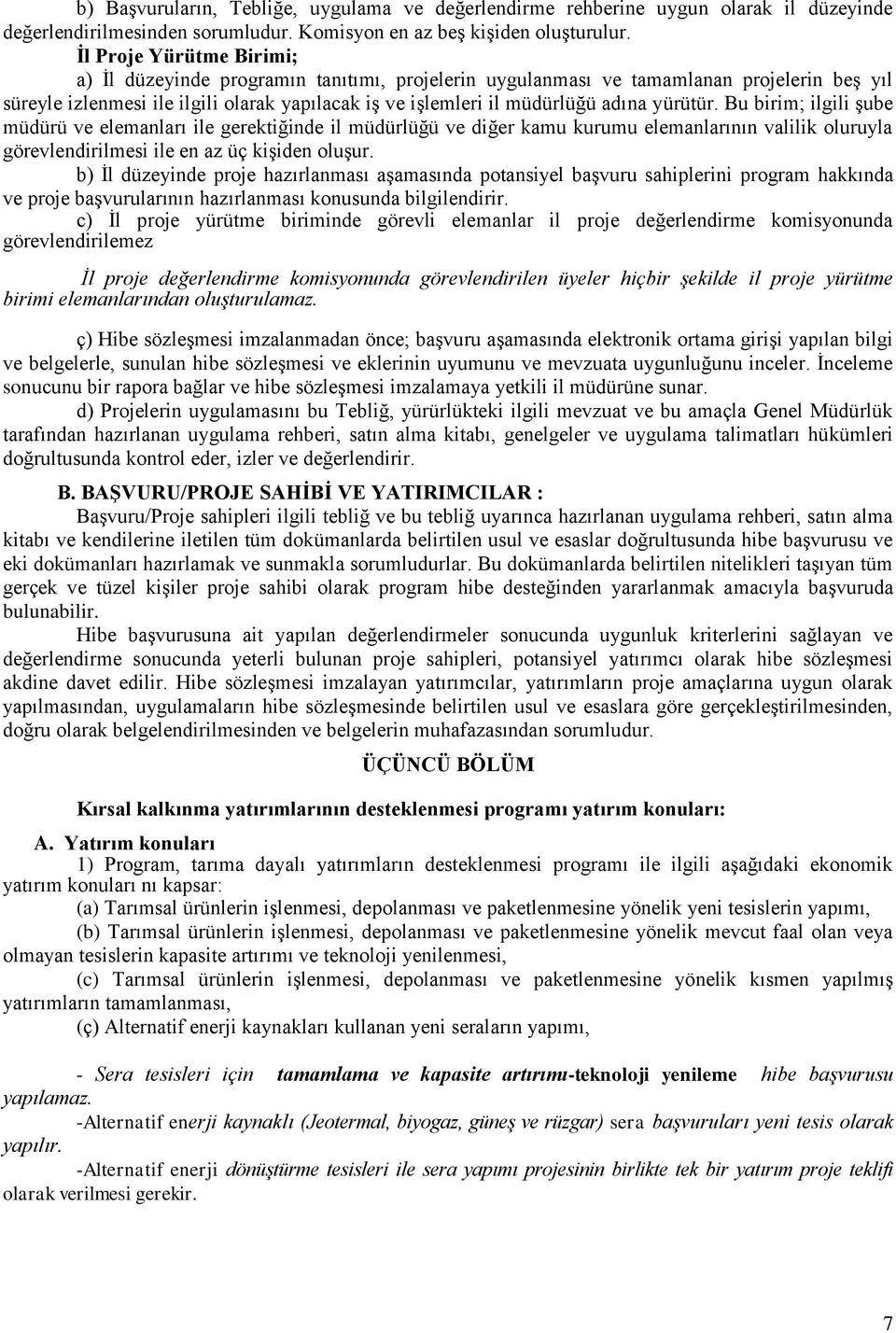 b) Başvuruların, Tebliğe, uygulama ve değerlendirme rehberine uygun olarak il düzeyinde değerlendirilmesinden sorumludur. Komisyon en az beş kişiden oluşturulur.

İl Proje Yürütme Birimi;

a) İl düzeyinde programın tanıtımı, projelerin uygulanması ve tamamlanan projelerin beş yıl süreyle izlenmesi ile ilgili olarak yapılacak iş ve işlemleri il müdürlüğü adına yürütür. Bu birim; ilgili şube müdürü ve elemanları ile gerektiğinde il müdürlüğü ve diğer kamu kurumu elemanlarının valilik oluruyla görevlendirilmesi ile en az üç kişiden oluşur.

b) İl düzeyinde proje hazırlanması aşamasında potansiyel başvuru sahiplerini program hakkında ve proje başvurularının hazırlanması konusunda bilgilendirir.

c) İl proje yürütme biriminde görevli elemanlar il proje değerlendirme komisyonunda görevlendirilemez

İl proje değerlendirme komisyonunda görevlendirilen üyeler hiçbir şekilde il proje yürütme birimi elemanlarından oluşturulamaz.

ç) Hibe sözleşmesi imzalanmadan önce; başvuru aşamasında elektronik ortama girişi yapılan bilgi ve belgelerle, sunulan hibe sözleşmesi ve eklerinin uyumunu ve mevzuata uygunluğunu inceler. İnceleme sonucunu bir rapora bağlar ve hibe sözleşmesi imzalamaya yetkili il müdürüne sunar.

d) Projelerin uygulamasını bu Tebliğ, yürürlükteki ilgili mevzuat ve bu amaçla Genel Müdürlük tarafından hazırlanan uygulama rehberi, satın alma kitabı, genelgeler ve uygulama talimatları hükümleri doğrultusunda kontrol eder, izler ve değerlendirir.

B. BAŞVURU/PROJE SAHİBİ VE YATIRIMCILAR :

Başvuru/Proje sahipleri ilgili tebliğ ve bu tebliğ uyarınca hazırlanan uygulama rehberi, satın alma kitabı ve kendilerine iletilen tüm dokümanlarda belirtilen usul ve esaslar doğrultusunda hibe başvurusu ve eki dokümanları hazırlamak ve sunmakla sorumludurlar. Bu dokümanlarda belirtilen nitelikleri taşıyan tüm gerçek ve tüzel kişiler proje sahibi olarak program hibe desteğinden yararlanmak amacıyla başvuruda bulunabilir.

Hibe başvurusuna ait yapılan değerlendirmeler sonucunda uygunluk kriterlerini sağlayan ve değerlendirme sonucunda yeterli bulunan proje sahipleri, potansiyel yatırımcı olarak hibe sözleşmesi akdine davet edilir. Hibe sözleşmesi imzalayan yatırımcılar, yatırımların proje amaçlarına uygun olarak yapılmasından, uygulamaların hibe sözleşmesinde belirtilen usul ve esaslara göre gerçekleştirilmesinden, doğru olarak belgelendirilmesinden ve belgelerin muhafazasından sorumludur.

ÜÇÜNCÜ BÖLÜM

Kırsal kalkınma yatırımlarının desteklenmesi programı yatırım konuları:

A. Yatırım konuları

1) Program, tarıma dayalı yatırımların desteklenmesi programı ile ilgili aşağıdaki ekonomik yatırım konuları nı kapsar:

(a) Tarımsal ürünlerin işlenmesi, depolanması ve paketlenmesine yönelik yeni tesislerin yapımı,

(b) Tarımsal ürünlerin işlenmesi, depolanması ve paketlenmesine yönelik mevcut faal olan veya olmayan tesislerin kapasite artırımı ve teknoloji yenilenmesi,

(c) Tarımsal ürünlerin işlenmesi, depolanması ve paketlenmesine yönelik kısmen yapılmış yatırımların tamamlanması,

(ç) Alternatif enerji kaynakları kullanan yeni seraların yapımı,

- Sera tesisleri için tamamlama ve kapasite artırımı-teknoloji yenileme hibe başvurusu yapılamaz.

-Alternatif enerji kaynaklı (Jeotermal, biyogaz, güneş ve rüzgar) sera başvuruları yeni tesis olarak yapılır.

-Alternatif enerji dönüştürme tesisleri ile sera yapımı projesinin birlikte tek bir yatırım proje teklifi olarak verilmesi gerekir.

7